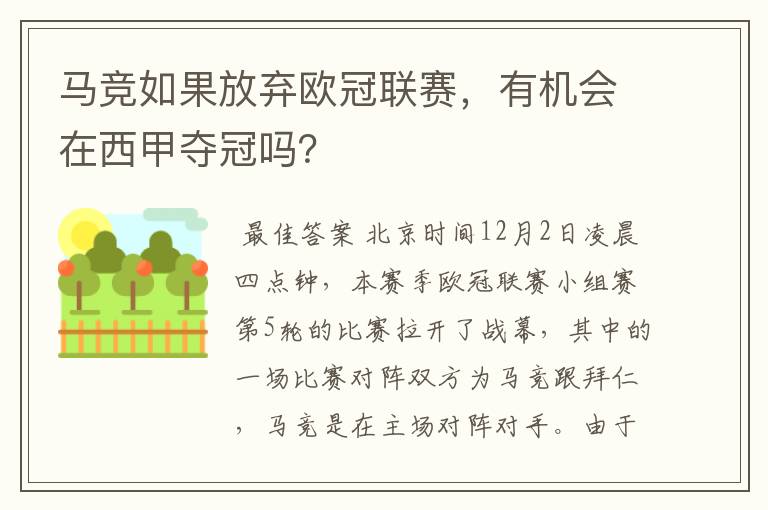 马竞如果放弃欧冠联赛，有机会在西甲夺冠吗？

最佳答案 北京时间12月2日凌晨四点钟，本赛季欧冠联赛小组赛第5轮的比赛拉开了战幕，其中的一场比赛对阵双方为马竞跟拜仁，马竞是在主场对阵对手。由于